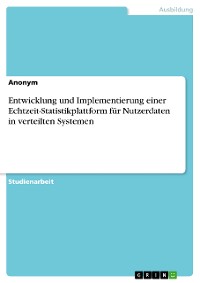 Ausbildung

Anonym

Entwicklung und Implementierung einer Echtzeit-Statistikplattform für Nutzerdaten in verteilten Systemen

Studienarbeit

GRIN